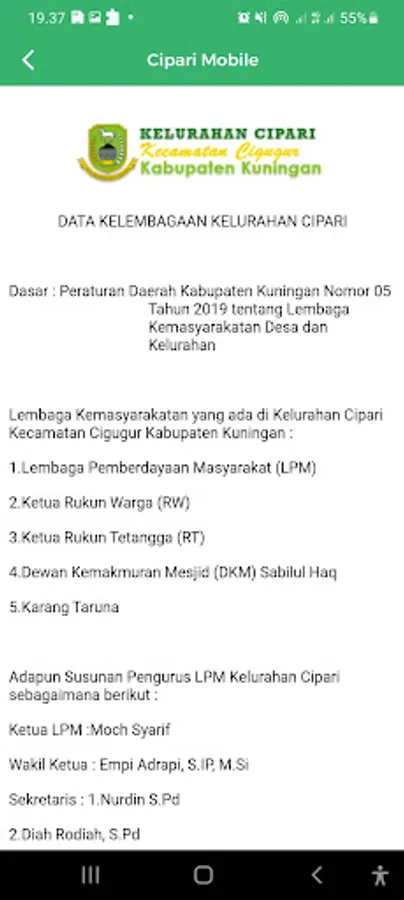 19.37 55%

Cipari Mobile

KELURAHAN CIPARI
Kecamatan Cigugur
Kabupaten Kuningan

DATA KELEMBAGAAN KELURAHAN CIPARI

Dasar : Peraturan Daerah Kabupaten Kuningan Nomor 05 Tahun 2019 tentang Lembaga Kemasyarakatan Desa dan Kelurahan

Lembaga Kemasyarakatan yang ada di Kelurahan Cipari Kecamatan Cigugur Kabupaten Kuningan :

1.Lembaga Pemberdayaan Masyarakat (LPM)

2.Ketua Rukun Warga (RW)

3.Ketua Rukun Tetangga (RT)

4.Dewan Kemakmuran Mesjid (DKM) Sabilul Haq

5.Karang Taruna

Adapun Susunan Pengurus LPM Kelurahan Cipari sebagaimana berikut :

Ketua LPM :Moch Syarif

Wakil Ketua : Empi Adrapi, S.IP, M.Si

Sekretaris : 1.Nurdin S.Pd

2.Diah Rodiah, S.Pd